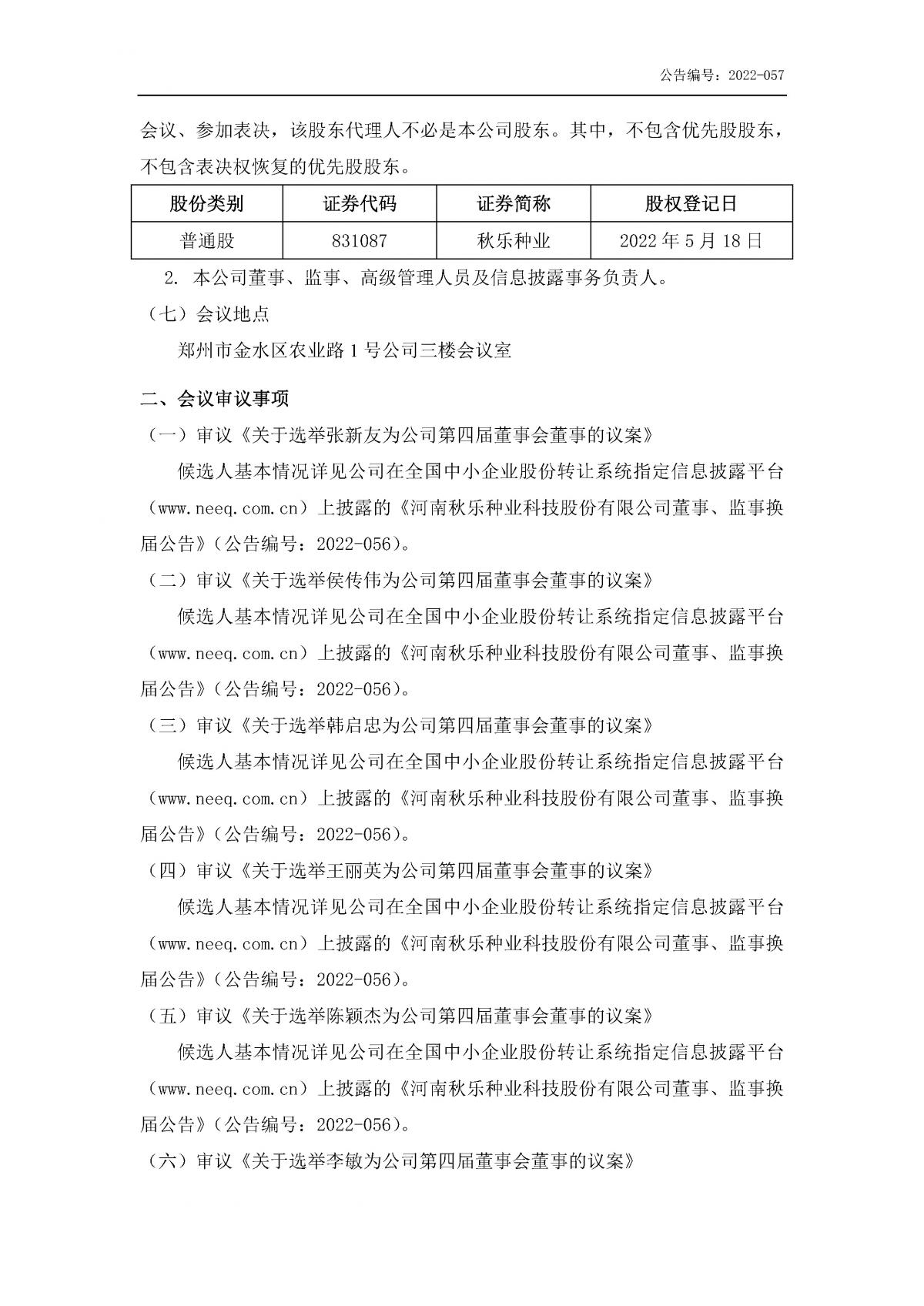 公告编号：2022-057

会议、参加表决，该股东代理人不必是本公司股东。其中，不包含优先股股东，不包含表决权恢复的优先股股东。

| 股份类别 | 证券代码 | 证券简称 | 股权登记日 |
|---|---|---|---|
| 普通股 | 831087 | 秋乐种业 | 2022 年 5 月 18 日 |

2. 本公司董事、监事、高级管理人员及信息披露事务负责人。

（七）会议地点

郑州市金水区农业路 1 号公司三楼会议室

二、会议审议事项

（一）审议《关于选举张新友为公司第四届董事会董事的议案》

候选人基本情况详见公司在全国中小企业股份转让系统指定信息披露平台（www.neeq.com.cn）上披露的《河南秋乐种业科技股份有限公司董事、监事换届公告》（公告编号：2022-056）。

（二）审议《关于选举侯传伟为公司第四届董事会董事的议案》

候选人基本情况详见公司在全国中小企业股份转让系统指定信息披露平台（www.neeq.com.cn）上披露的《河南秋乐种业科技股份有限公司董事、监事换届公告》（公告编号：2022-056）。

（三）审议《关于选举韩启忠为公司第四届董事会董事的议案》

候选人基本情况详见公司在全国中小企业股份转让系统指定信息披露平台（www.neeq.com.cn）上披露的《河南秋乐种业科技股份有限公司董事、监事换届公告》（公告编号：2022-056）。

（四）审议《关于选举王丽英为公司第四届董事会董事的议案》

候选人基本情况详见公司在全国中小企业股份转让系统指定信息披露平台（www.neeq.com.cn）上披露的《河南秋乐种业科技股份有限公司董事、监事换届公告》（公告编号：2022-056）。

（五）审议《关于选举陈颖杰为公司第四届董事会董事的议案》

候选人基本情况详见公司在全国中小企业股份转让系统指定信息披露平台（www.neeq.com.cn）上披露的《河南秋乐种业科技股份有限公司董事、监事换届公告》（公告编号：2022-056）。

（六）审议《关于选举李敏为公司第四届董事会董事的议案》